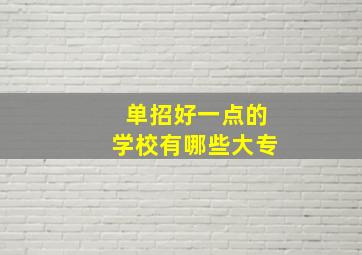 单招好一点的
学校有哪些大专